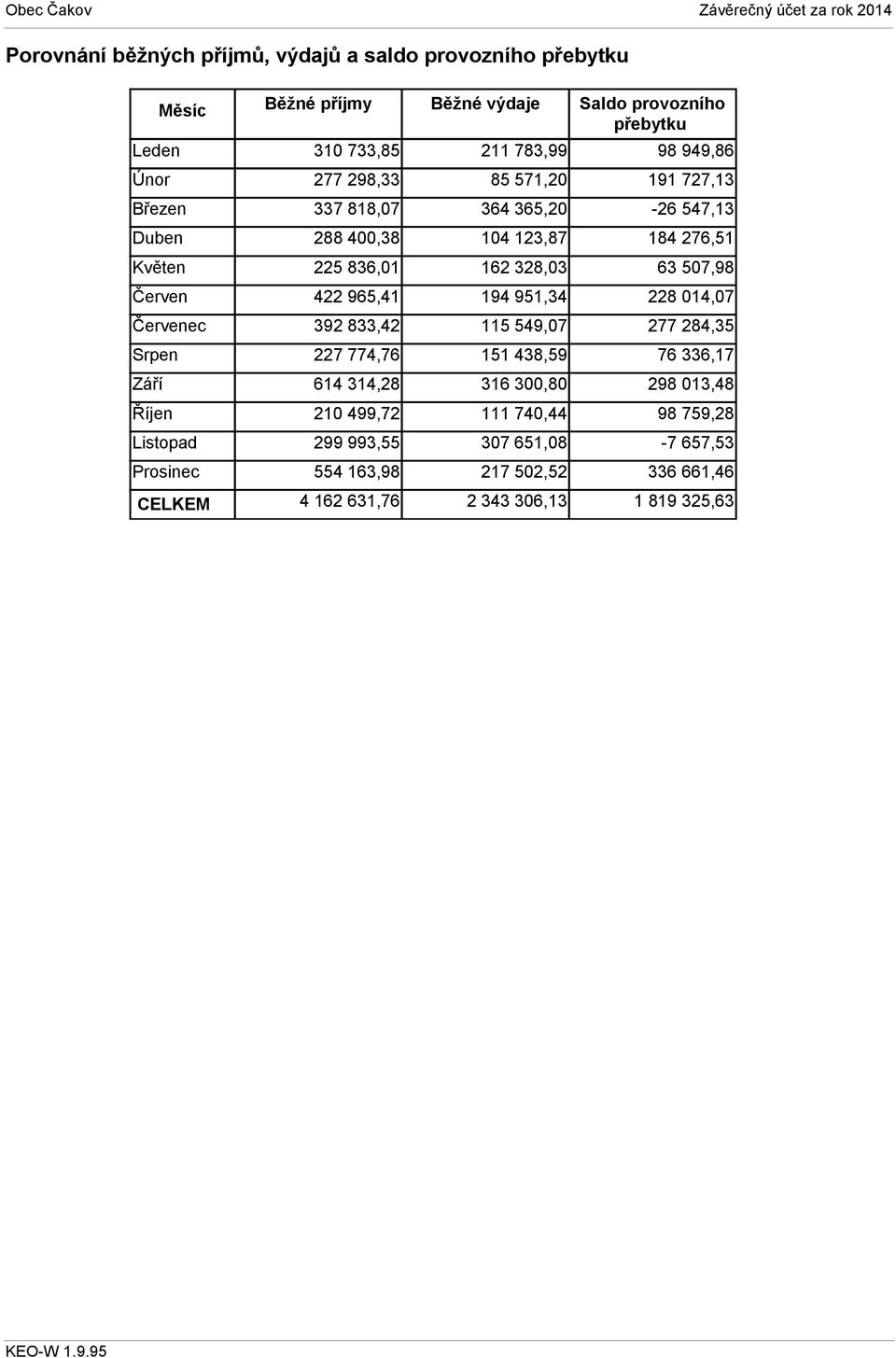 Obec Čakov

Závěrečný účet za rok 2014

Porovnání běžných příjmů, výdajů a saldo provozního přebytku

| Měsíc | Běžné příjmy | Běžné výdaje | Saldo provozního přebytku |
|---|---|---|---|
| Leden | 310 733,85 | 211 783,99 | 98 949,86 |
| Únor | 277 298,33 | 85 571,20 | 191 727,13 |
| Březen | 337 818,07 | 364 365,20 | -26 547,13 |
| Duben | 288 400,38 | 104 123,87 | 184 276,51 |
| Květen | 225 836,01 | 162 328,03 | 63 507,98 |
| Červen | 422 965,41 | 194 951,34 | 228 014,07 |
| Červenec | 392 833,42 | 115 549,07 | 277 284,35 |
| Srpen | 227 774,76 | 151 438,59 | 76 336,17 |
| Září | 614 314,28 | 316 300,80 | 298 013,48 |
| Říjen | 210 499,72 | 111 740,44 | 98 759,28 |
| Listopad | 299 993,55 | 307 651,08 | -7 657,53 |
| Prosinec | 554 163,98 | 217 502,52 | 336 661,46 |
| CELKEM | 4 162 631,76 | 2 343 306,13 | 1 819 325,63 |

KEO-W 1.9.95